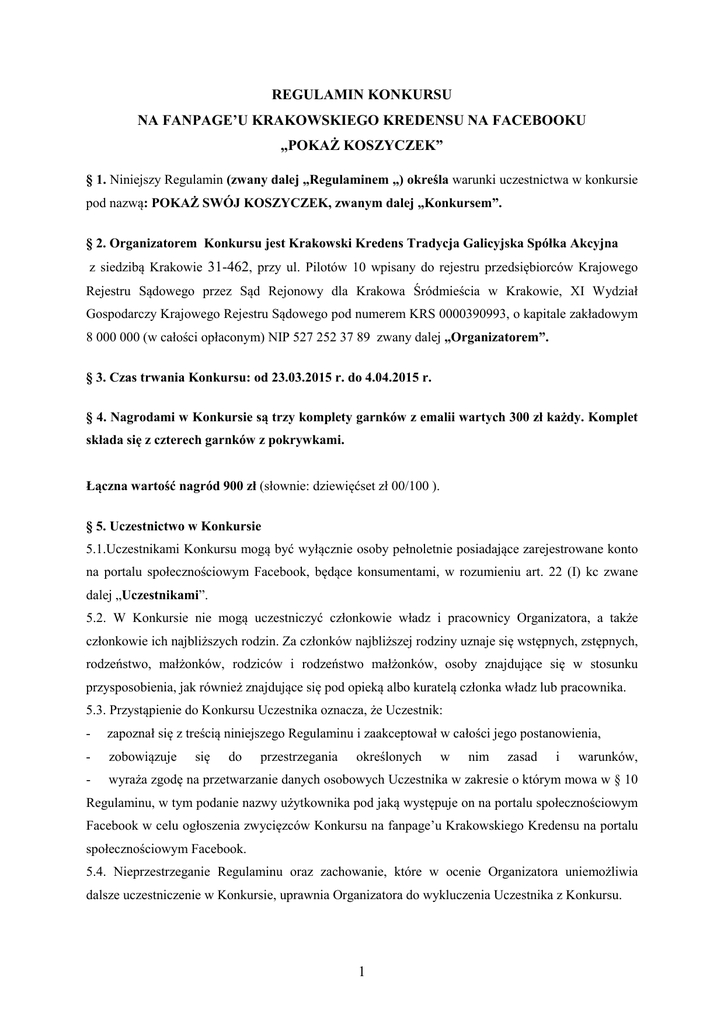 REGULAMIN KONKURSU
NA FANPAGE'U KRAKOWSKIEGO KREDENSU NA FACEBOOKU
„POKAŻ KOSZYCZEK"

§ 1. Niniejszy Regulamin (zwany dalej „Regulaminem „) określa warunki uczestnictwa w konkursie pod nazwą: POKAŻ SWÓJ KOSZYCZEK, zwanym dalej „Konkursem".

§ 2. Organizatorem Konkursu jest Krakowski Kredens Tradycja Galicyjska Spółka Akcyjna z siedzibą Krakowie 31-462, przy ul. Pilotów 10 wpisany do rejestru przedsiębiorców Krajowego Rejestru Sądowego przez Sąd Rejonowy dla Krakowa Śródmieścia w Krakowie, XI Wydział Gospodarczy Krajowego Rejestru Sądowego pod numerem KRS 0000390993, o kapitale zakładowym 8 000 000 (w całości opłaconym) NIP 527 252 37 89 zwany dalej „Organizatorem".

§ 3. Czas trwania Konkursu: od 23.03.2015 r. do 4.04.2015 r.

§ 4. Nagrodami w Konkursie są trzy komplety garnków z emalii wartych 300 zł każdy. Komplet składa się z czterech garnków z pokrywkami.

Łączna wartość nagród 900 zł (słownie: dziewięćset zł 00/100 ).

§ 5. Uczestnictwo w Konkursie
5.1.Uczestnikami Konkursu mogą być wyłącznie osoby pełnoletnie posiadające zarejestrowane konto na portalu społecznościowym Facebook, będące konsumentami, w rozumieniu art. 22 (I) kc zwane dalej „Uczestnikami".
5.2. W Konkursie nie mogą uczestniczyć członkowie władz i pracownicy Organizatora, a także członkowie ich najbliższych rodzin. Za członków najbliższej rodziny uznaje się wstępnych, zstępnych, rodzeństwo, małżonków, rodziców i rodzeństwo małżonków, osoby znajdujące się w stosunku przysposobienia, jak również znajdujące się pod opieką albo kuratelą członka władz lub pracownika.
5.3. Przystąpienie do Konkursu Uczestnika oznacza, że Uczestnik:
- zapoznał się z treścią niniejszego Regulaminu i zaakceptował w całości jego postanowienia,
- zobowiązuje się do przestrzegania określonych w nim zasad i warunków,
- wyraża zgodę na przetwarzanie danych osobowych Uczestnika w zakresie o którym mowa w § 10 Regulaminu, w tym podanie nazwy użytkownika pod jaką występuje on na portalu społecznościowym Facebook w celu ogłoszenia zwycięzców Konkursu na fanpage'u Krakowskiego Kredensu na portalu społecznościowym Facebook.
5.4. Nieprzestrzeganie Regulaminu oraz zachowanie, które w ocenie Organizatora uniemożliwia dalsze uczestniczenie w Konkursie, uprawnia Organizatora do wykluczenia Uczestnika z Konkursu.

1